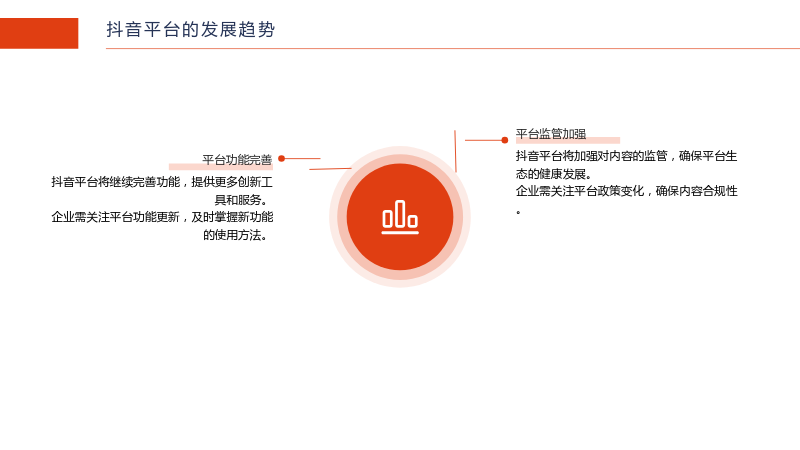 抖音平台的发展趋势

平台功能完善

抖音平台将继续完善功能，提供更多创新工具和服务。

企业需关注平台功能更新，及时掌握新功能的使用方法。

平台监管加强

抖音平台将加强对内容的监管，确保平台生态的健康发展。

企业需关注平台政策变化，确保内容合规性。